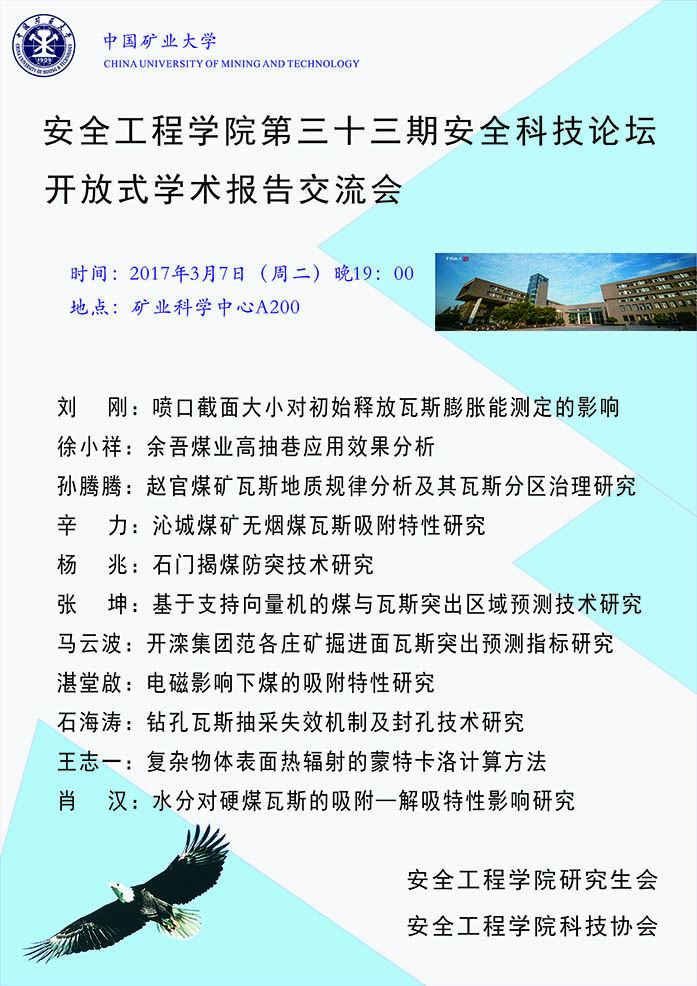 中国矿业大学
CHINA UNIVERSITY OF MINING AND TECHNOLOGY

安全工程学院第三十三期安全科技论坛
开放式学术报告交流会

时间：2017年3月7日（周二）晚19：00
地点：矿业科学中心A200

刘 刚：喷口截面大小对初始释放瓦斯膨胀能测定的影响
徐小祥：余吾煤业高抽巷应用效果分析
孙腾腾：赵官煤矿瓦斯地质规律分析及其瓦斯分区治理研究
辛 力：沁城煤矿无烟煤瓦斯吸附特性研究
杨 兆：石门揭煤防突技术研究
张 坤：基于支持向量机的煤与瓦斯突出区域预测技术研究
马云波：开滦集团范各庄矿掘进面瓦斯突出预测指标研究
湛堂啟：电磁影响下煤的吸附特性研究
石海涛：钻孔瓦斯抽采失效机制及封孔技术研究
王志一：复杂物体表面热辐射的蒙特卡洛计算方法
肖 汉：水分对硬煤瓦斯的吸附—解吸特性影响研究

安全工程学院研究生会
安全工程学院科技协会